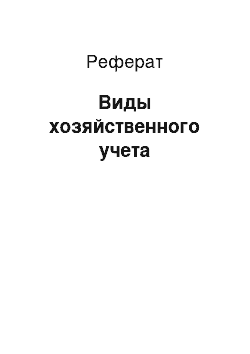 Реферат

Виды хозяйственного учета